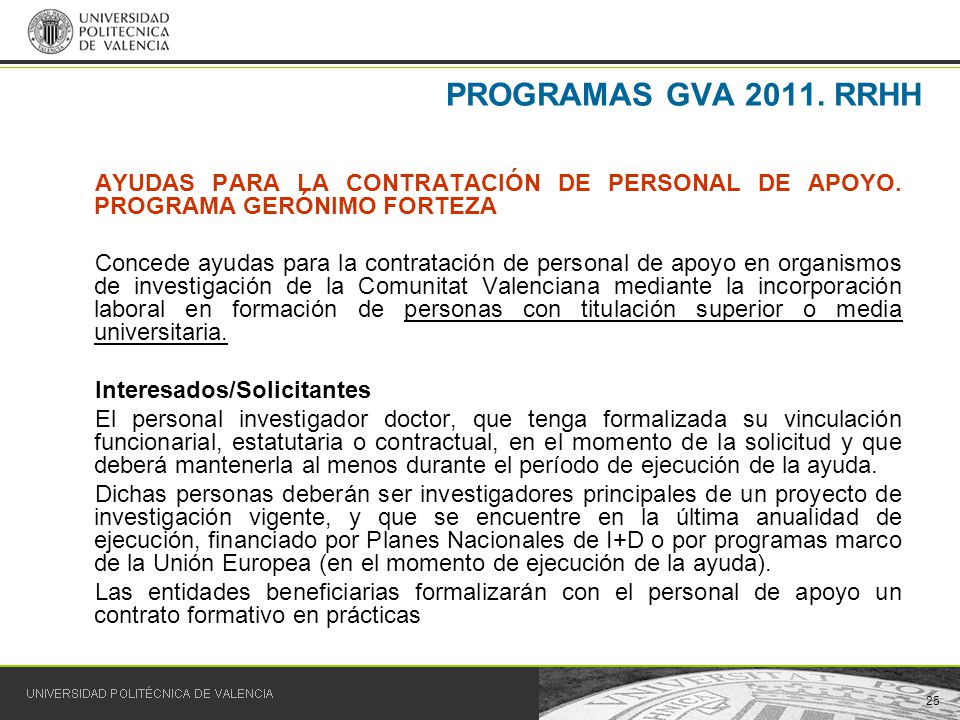 UNIVERSIDAD POLITECNICA DE VALENCIA

PROGRAMAS GVA 2011. RRHH

AYUDAS PARA LA CONTRATACIÓN DE PERSONAL DE APOYO. PROGRAMA GERÓNIMO FORTEZA

Concede ayudas para la contratación de personal de apoyo en organismos de investigación de la Comunitat Valenciana mediante la incorporación laboral en formación de personas con titulación superior o media universitaria.

Interesados/Solicitantes

El personal investigador doctor, que tenga formalizada su vinculación funcionarial, estatutaria o contractual, en el momento de la solicitud y que deberá mantenerla al menos durante el período de ejecución de la ayuda.

Dichas personas deberán ser investigadores principales de un proyecto de investigación vigente, y que se encuentre en la última anualidad de ejecución, financiado por Planes Nacionales de I+D o por programas marco de la Unión Europea (en el momento de ejecución de la ayuda).

Las entidades beneficiarias formalizarán con el personal de apoyo un contrato formativo en prácticas

UNIVERSIDAD POLITÉCNICA DE VALENCIA

25